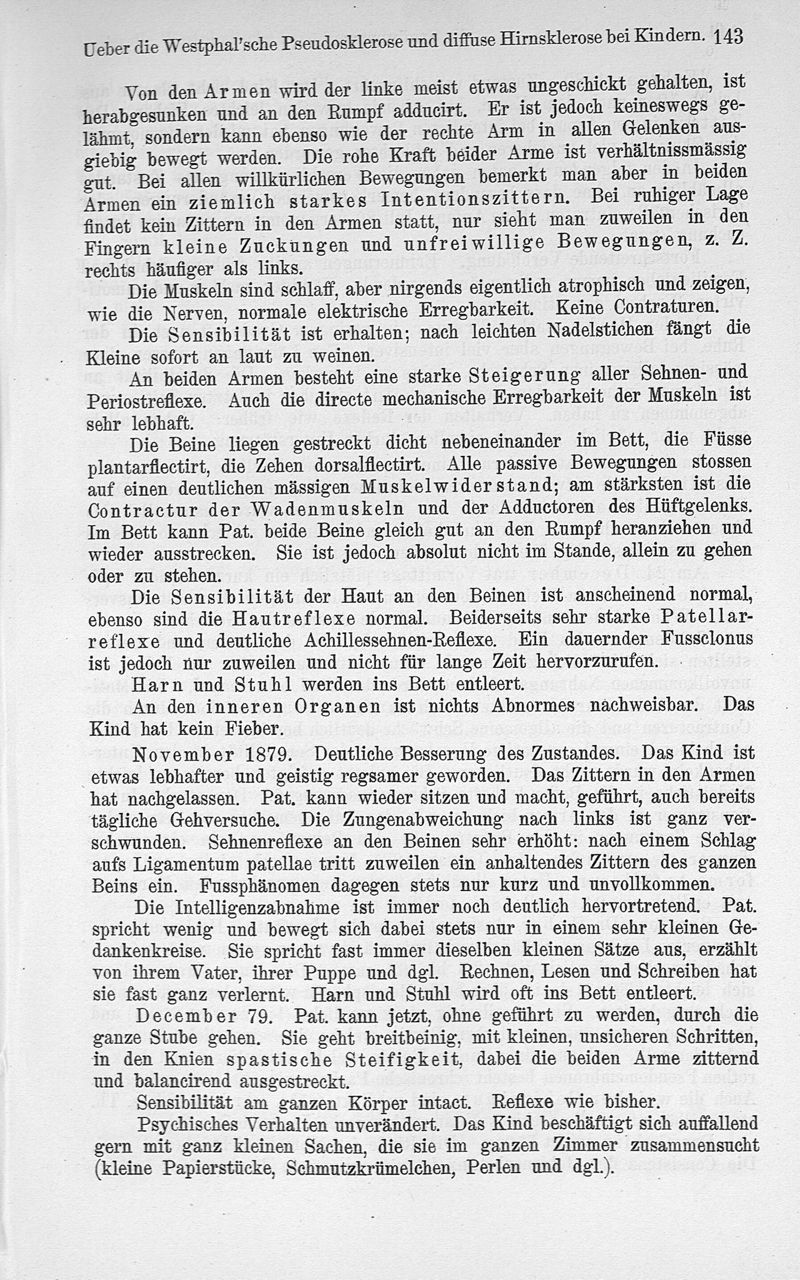 Ueber die Westphal'sche Pseudosklerose und diffuse Hirnsklerose bei Kindern. 143

Von den Armen wird der linke meist etwas ungeschickt gehalten, ist herabgesunken und an den Rumpf adducirt. Er ist jedoch keineswegs gelähmt, sondern kann ebenso wie der rechte Arm in allen Gelenken ausgiebig bewegt werden. Die rohe Kraft beider Arme ist verhältnissmässig gut. Bei allen willkürlichen Bewegungen bemerkt man aber in beiden Armen ein ziemlich starkes Intentionszittern. Bei ruhiger Lage findet kein Zittern in den Armen statt, nur sieht man zuweilen in den Fingern kleine Zuckungen und unfreiwillige Bewegungen, z. Z. rechts häufiger als links.

Die Muskeln sind schlaff, aber nirgends eigentlich atrophisch und zeigen, wie die Nerven, normale elektrische Erregbarkeit. Keine Contraturen.

Die Sensibilität ist erhalten; nach leichten Nadelstichen fängt die Kleine sofort an laut zu weinen.

An beiden Armen besteht eine starke Steigerung aller Sehnen- und Periostreflexe. Auch die directe mechanische Erregbarkeit der Muskeln ist sehr lebhaft.

Die Beine liegen gestreckt dicht nebeneinander im Bett, die Füsse plantarflectirt, die Zehen dorsalflectirt. Alle passive Bewegungen stossen auf einen deutlichen mässigen Muskelwiderstand; am stärksten ist die Contractur der Wadenmuskeln und der Adductoren des Hüftgelenks. Im Bett kann Pat. beide Beine gleich gut an den Rumpf heranziehen und wieder ausstrecken. Sie ist jedoch absolut nicht im Stande, allein zu gehen oder zu stehen.

Die Sensibilität der Haut an den Beinen ist anscheinend normal, ebenso sind die Hautreflexe normal. Beiderseits sehr starke Patellarreflexe und deutliche Achillessehnen-Reflexe. Ein dauernder Fussclonus ist jedoch nur zuweilen und nicht für lange Zeit hervorzurufen.

Harn und Stuhl werden ins Bett entleert.

An den inneren Organen ist nichts Abnormes nachweisbar. Das Kind hat kein Fieber.

November 1879. Deutliche Besserung des Zustandes. Das Kind ist etwas lebhafter und geistig regsamer geworden. Das Zittern in den Armen hat nachgelassen. Pat. kann wieder sitzen und macht, geführt, auch bereits tägliche Gehversuche. Die Zungenabweichung nach links ist ganz verschwunden. Sehnenreflexe an den Beinen sehr erhöht: nach einem Schlag aufs Ligamentum patellae tritt zuweilen ein anhaltendes Zittern des ganzen Beins ein. Fussphänomen dagegen stets nur kurz und unvollkommen.

Die Intelligenzabnahme ist immer noch deutlich hervortretend. Pat. spricht wenig und bewegt sich dabei stets nur in einem sehr kleinen Gedankenkreise. Sie spricht fast immer dieselben kleinen Sätze aus, erzählt von ihrem Vater, ihrer Puppe und dgl. Rechnen, Lesen und Schreiben hat sie fast ganz verlernt. Harn und Stuhl wird oft ins Bett entleert.

December 79. Pat. kann jetzt, ohne geführt zu werden, durch die ganze Stube gehen. Sie geht breitbeinig, mit kleinen, unsicheren Schritten, in den Knien spastische Steifigkeit, dabei die beiden Arme zitternd und balancirend ausgestreckt.

Sensibilität am ganzen Körper intact. Reflexe wie bisher.

Psychisches Verhalten unverändert. Das Kind beschäftigt sich auffallend gern mit ganz kleinen Sachen, die sie im ganzen Zimmer zusammensucht (kleine Papierstücke, Schmutzkrümelchen, Perlen und dgl.).